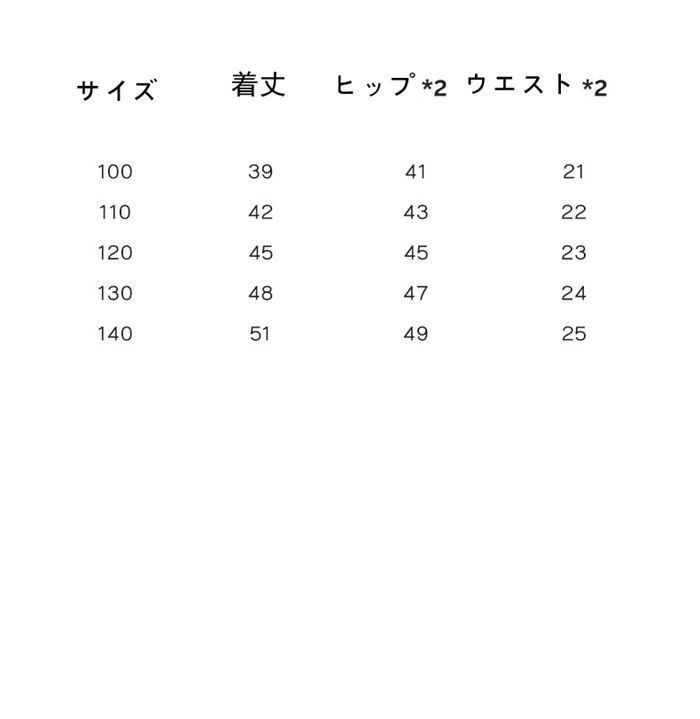 | サイズ | 着丈 | ヒップ*2 | ウエスト*2 |
|---|---|---|---|
| 100 | 39 | 41 | 21 |
| 110 | 42 | 43 | 22 |
| 120 | 45 | 45 | 23 |
| 130 | 48 | 47 | 24 |
| 140 | 51 | 49 | 25 |